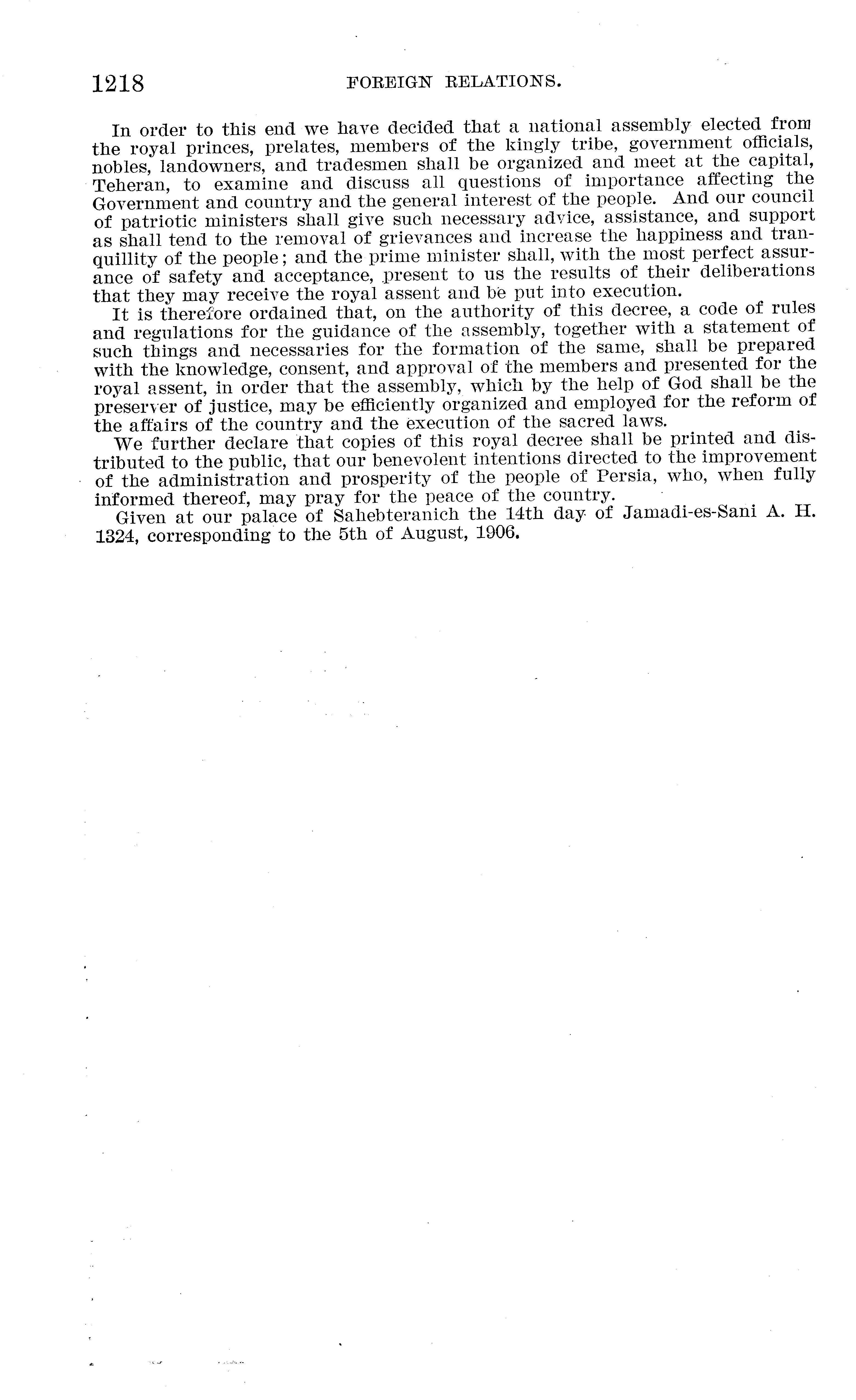 1218 FOREIGN RELATIONS.

In order to this end we have decided that a national assembly elected from the royal princes, prelates, members of the kingly tribe, government officials, nobles, landowners, and tradesmen shall be organized and meet at the capital, Teheran, to examine and discuss all questions of importance affecting the Government and country and the general interest of the people. And our council of patriotic ministers shall give such necessary advice, assistance, and support as shall tend to the removal of grievances and increase the happiness and tranquillity of the people; and the prime minister shall, with the most perfect assurance of safety and acceptance, present to us the results of their deliberations that they may receive the royal assent and be put into execution.

It is therefore ordained that, on the authority of this decree, a code of rules and regulations for the guidance of the assembly, together with a statement of such things and necessaries for the formation of the same, shall be prepared with the knowledge, consent, and approval of the members and presented for the royal assent, in order that the assembly, which by the help of God shall be the preserver of justice, may be efficiently organized and employed for the reform of the affairs of the country and the execution of the sacred laws.

We further declare that copies of this royal decree shall be printed and distributed to the public, that our benevolent intentions directed to the improvement of the administration and prosperity of the people of Persia, who, when fully informed thereof, may pray for the peace of the country.

Given at our palace of Sahebteranich the 14th day of Jamadi-es-Sani A. H. 1324, corresponding to the 5th of August, 1906.